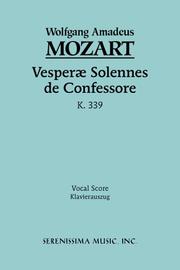 Wolfgang Amadeus
MOZART

Vesperæ Solennes de Confessore
K. 339

Vocal Score
Klavierauszug

SERENISSIMA MUSIC, INC.